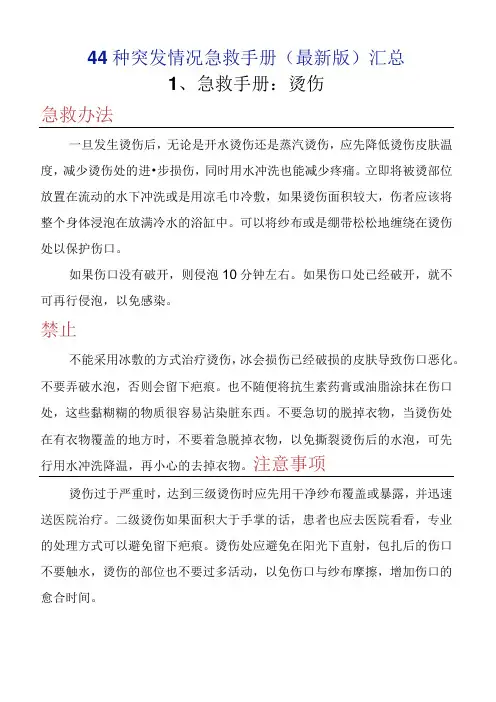 44 种突发情况急救手册（最新版）汇总

1、急救手册：烫伤

急救办法

一旦发生烫伤后，无论是开水烫伤还是蒸汽烫伤，应先降低烫伤皮肤温度，减少烫伤处的进•步损伤，同时用水冲洗也能减少疼痛。立即将被烫部位放置在流动的水下冲洗或是用凉毛巾冷敷，如果烫伤面积较大，伤者应该将整个身体浸泡在放满冷水的浴缸中。可以将纱布或是绷带松松地缠绕在烫伤处以保护伤口。

如果伤口没有破开，则侵泡 10 分钟左右。如果伤口处已经破开，就不可再行侵泡，以免感染。

禁止

不能采用冰敷的方式治疗烫伤，冰会损伤已经破损的皮肤导致伤口恶化。不要弄破水泡，否则会留下疤痕。也不随便将抗生素药膏或油脂涂抹在伤口处，这些黏糊糊的物质很容易沾染脏东西。不要急切的脱掉衣物，当烫伤处在有衣物覆盖的地方时，不要着急脱掉衣物，以免撕裂烫伤后的水泡，可先行用水冲洗降温，再小心的去掉衣物。注意事项

烫伤过于严重时，达到三级烫伤时应先用干净纱布覆盖或暴露，并迅速送医院治疗。二级烫伤如果面积大于手掌的话，患者也应去医院看看，专业的处理方式可以避免留下疤痕。烫伤处应避免在阳光下直射，包扎后的伤口不要触水，烫伤的部位也不要过多活动，以免伤口与纱布摩擦，增加伤口的愈合时间。